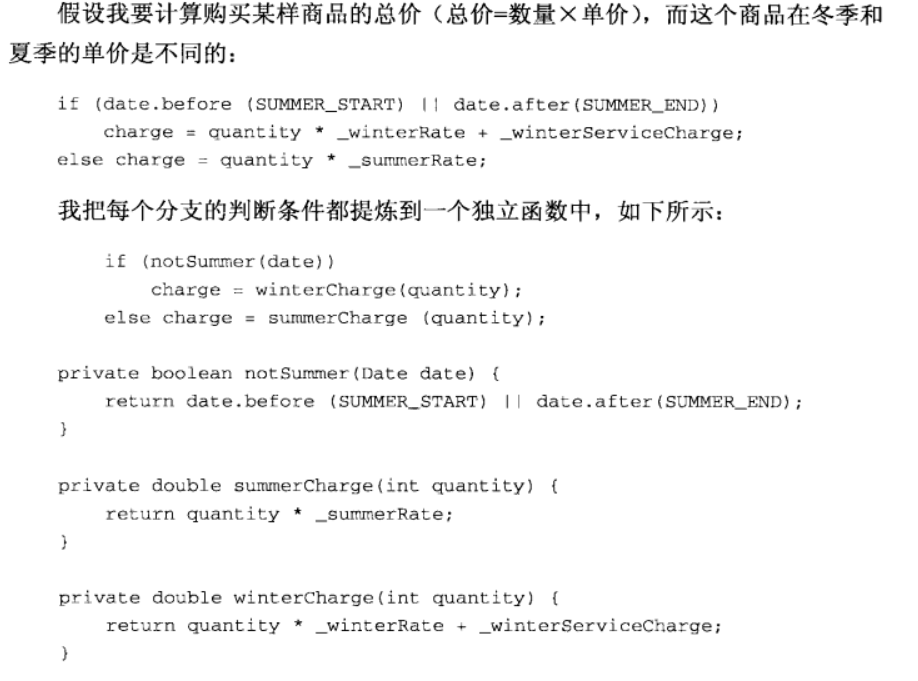 假设我要计算购买某样商品的总价（总价=数量×单价），而这个商品在冬季和夏季的单价是不同的：

if (date.before (SUMMER_START) || date.after(SUMMER_END))
    charge = quantity * _winterRate + _winterServiceCharge;
else charge = quantity * _summerRate;

我把每个分支的判断条件都提炼到一个独立函数中，如下所示：

    if (notSummer(date))
        charge = winterCharge(quantity);
    else charge = summerCharge (quantity);

private boolean notSummer(Date date) {
    return date.before (SUMMER_START) || date.after(SUMMER_END);
}

private double summerCharge(int quantity) {
    return quantity * _summerRate;
}

private double winterCharge(int quantity) {
    return quantity * _winterRate + _winterServiceCharge;
}